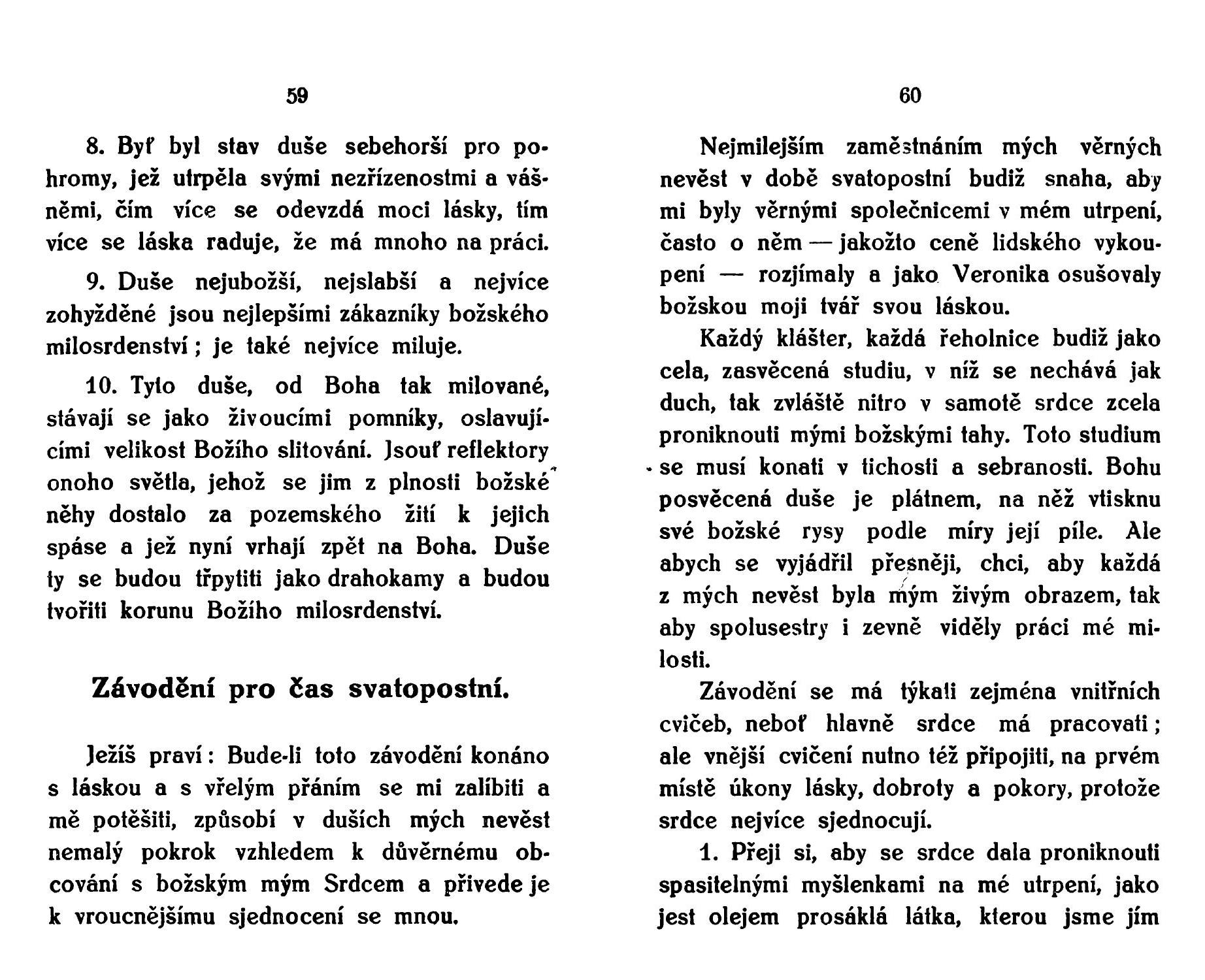 59

8. Byť byl stav duše sebehorší pro pohromy, jež utrpěla svými nezřízenostmi a vášněmi, čím více se odevzdá moci lásky, tím více se láska raduje, že má mnoho na práci.

9. Duše nejubožší, nejslabší a nejvíce zohyžděné jsou nejlepšími zákazníky božského milosrdenství; je také nejvíce miluje.

10. Tyto duše, od Boha tak milované, stávají se jako živoucími pomníky, oslavujícími velikost Božího slitování. Jsouť reflektory onoho světla, jehož se jim z plnosti božské něhy dostalo za pozemského žití k jejich spáse a jež nyní vrhají zpět na Boha. Duše ty se budou třpytiti jako drahokamy a budou tvořiti korunu Božího milosrdenství.

Závodění pro čas svatopostní.

Ježíš praví: Bude-li toto závodění konáno s láskou a s vřelým přáním se mi zalíbiti a mě potěšiti, způsobí v duších mých nevěst nemalý pokrok vzhledem k důvěrnému obcování s božským mým Srdcem a přivede je k vroucnějšímu sjednocení se mnou.

60

Nejmilejším zaměstnáním mých věrných nevěst v době svatopostní budiž snaha, aby mi byly věrnými společnicemi v mém utrpení, často o něm — jakožto ceně lidského vykoupení — rozjímaly a jako Veronika osušovaly božskou moji tvář svou láskou.

Každý klášter, každá řeholnice budiž jako cela, zasvěcená studiu, v níž se nechává jak duch, tak zvláště nitro v samotě srdce zcela proniknouti mými božskými tahy. Toto studium se musí konati v tichosti a sebranosti. Bohu posvěcená duše je plátnem, na něž vtisknu své božské rysy podle míry její píle. Ale abych se vyjádřil přesněji, chci, aby každá z mých nevěst byla mým živým obrazem, tak aby spolusestry i zevně viděly práci mé milosti.

Závodění se má týkati zejména vnitřních cvičeb, neboť hlavně srdce má pracovati; ale vnější cvičení nutno též připojiti, na prvém místě úkony lásky, dobroty a pokory, protože srdce nejvíce sjednocují.

1. Přeji si, aby se srdce dala proniknouti spasitelnými myšlenkami na mé utrpení, jako jest olejem prosáklá látka, kterou jsme jím